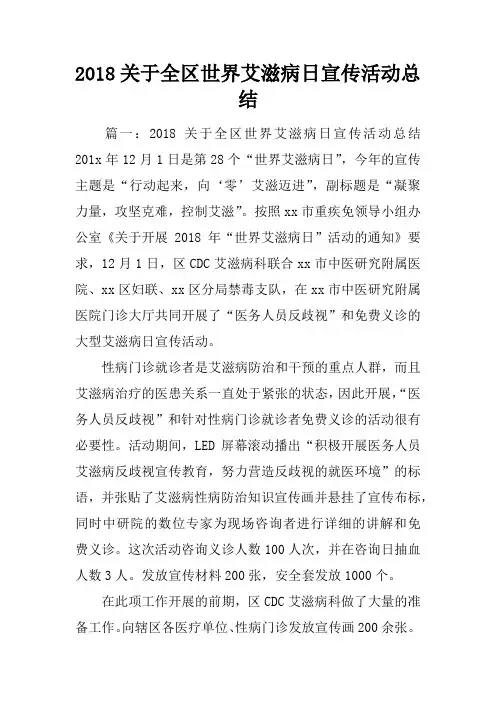 2018 关于全区世界艾滋病日宣传活动总结

篇一：2018 关于全区世界艾滋病日宣传活动总结 201x 年 12 月 1 日是第 28 个“世界艾滋病日”，今年的宣传主题是“行动起来，向‘零’艾滋迈进”，副标题是“凝聚力量，攻坚克难，控制艾滋”。按照 xx 市重疾免领导小组办公室《关于开展 2018 年“世界艾滋病日”活动的通知》要求，12 月 1 日，区 CDC 艾滋病科联合 xx 市中医研究附属医院、xx 区妇联、xx 区分局禁毒支队，在 xx 市中医研究附属医院门诊大厅共同开展了“医务人员反歧视”和免费义诊的大型艾滋病日宣传活动。

性病门诊就诊者是艾滋病防治和干预的重点人群，而且艾滋病治疗的医患关系一直处于紧张的状态，因此开展，“医务人员反歧视”和针对性病门诊就诊者免费义诊的活动很有必要性。活动期间，LED 屏幕滚动播出“积极开展医务人员艾滋病反歧视宣传教育，努力营造反歧视的就医环境”的标语，并张贴了艾滋病性病防治知识宣传画并悬挂了宣传布标，同时中研院的数位专家为现场咨询者进行详细的讲解和免费义诊。这次活动咨询义诊人数 100 人次，并在咨询日抽血人数 3 人。发放宣传材料 200 张，安全套发放 1000 个。

在此项工作开展的前期，区 CDC 艾滋病科做了大量的准备工作。向辖区各医疗单位、性病门诊发放宣传画 200 余张。